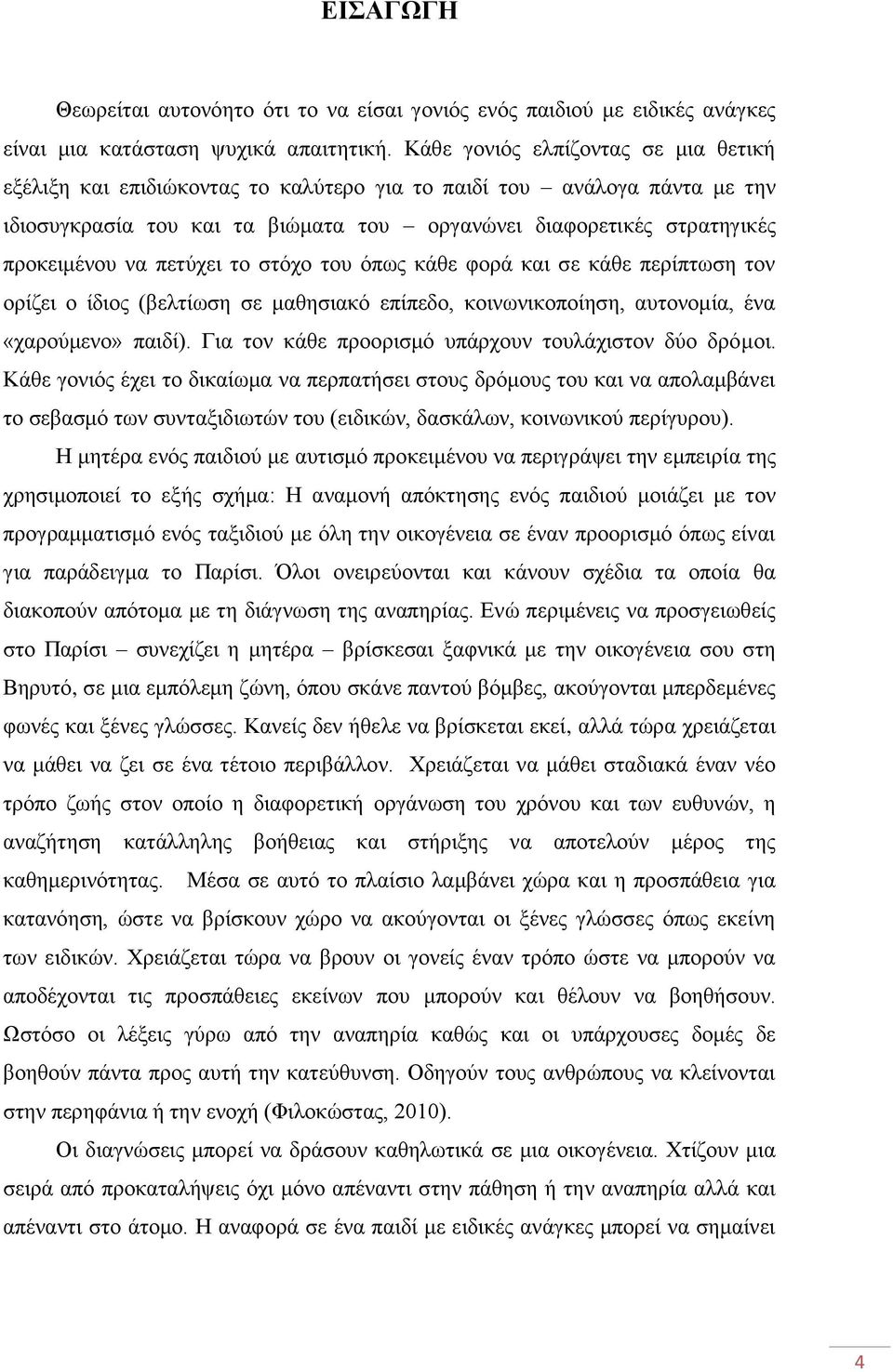 ΕΙΣΑΓΩΓΗ

Θεωρείται αυτονόητο ότι το να είσαι γονιός ενός παιδιού με ειδικές ανάγκες είναι μια κατάσταση ψυχικά απαιτητική. Κάθε γονιός ελπίζοντας σε μια θετική εξέλιξη και επιδιώκοντας το καλύτερο για το παιδί του – ανάλογα πάντα με την ιδιοσυγκρασία του και τα βιώματα του – οργανώνει διαφορετικές στρατηγικές προκειμένου να πετύχει το στόχο του όπως κάθε φορά και σε κάθε περίπτωση τον ορίζει ο ίδιος (βελτίωση σε μαθησιακό επίπεδο, κοινωνικοποίηση, αυτονομία, ένα «χαρούμενο» παιδί). Για τον κάθε προορισμό υπάρχουν τουλάχιστον δύο δρόμοι. Κάθε γονιός έχει το δικαίωμα να περπατήσει στους δρόμους του και να απολαμβάνει το σεβασμό των συνταξιδιωτών του (ειδικών, δασκάλων, κοινωνικού περίγυρου).

Η μητέρα ενός παιδιού με αυτισμό προκειμένου να περιγράψει την εμπειρία της χρησιμοποιεί το εξής σχήμα: Η αναμονή απόκτησης ενός παιδιού μοιάζει με τον προγραμματισμό ενός ταξιδιού με όλη την οικογένεια σε έναν προορισμό όπως είναι για παράδειγμα το Παρίσι. Όλοι ονειρεύονται και κάνουν σχέδια τα οποία θα διακοπούν απότομα με τη διάγνωση της αναπηρίας. Ενώ περιμένεις να προσγειωθείς στο Παρίσι – συνεχίζει η μητέρα – βρίσκεσαι ξαφνικά με την οικογένεια σου στη Βηρυτό, σε μια εμπόλεμη ζώνη, όπου σκάνε παντού βόμβες, ακούγονται μπερδεμένες φωνές και ξένες γλώσσες. Κανείς δεν ήθελε να βρίσκεται εκεί, αλλά τώρα χρειάζεται να μάθει να ζει σε ένα τέτοιο περιβάλλον. Χρειάζεται να μάθει σταδιακά έναν νέο τρόπο ζωής στον οποίο η διαφορετική οργάνωση του χρόνου και των ευθυνών, η αναζήτηση κατάλληλης βοήθειας και στήριξης να αποτελούν μέρος της καθημερινότητας. Μέσα σε αυτό το πλαίσιο λαμβάνει χώρα και η προσπάθεια για κατανόηση, ώστε να βρίσκουν χώρο να ακούγονται οι ξένες γλώσσες όπως εκείνη των ειδικών. Χρειάζεται τώρα να βρουν οι γονείς έναν τρόπο ώστε να μπορούν να αποδέχονται τις προσπάθειες εκείνων που μπορούν και θέλουν να βοηθήσουν. Ωστόσο οι λέξεις γύρω από την αναπηρία καθώς και οι υπάρχουσες δομές δε βοηθούν πάντα προς αυτή την κατεύθυνση. Οδηγούν τους ανθρώπους να κλείνονται στην περηφάνια ή την ενοχή (Φιλοκώστας, 2010).

Οι διαγνώσεις μπορεί να δράσουν καθηλωτικά σε μια οικογένεια. Χτίζουν μια σειρά από προκαταλήψεις όχι μόνο απέναντι στην πάθηση ή την αναπηρία αλλά και απέναντι στο άτομο. Η αναφορά σε ένα παιδί με ειδικές ανάγκες μπορεί να σημαίνει

4